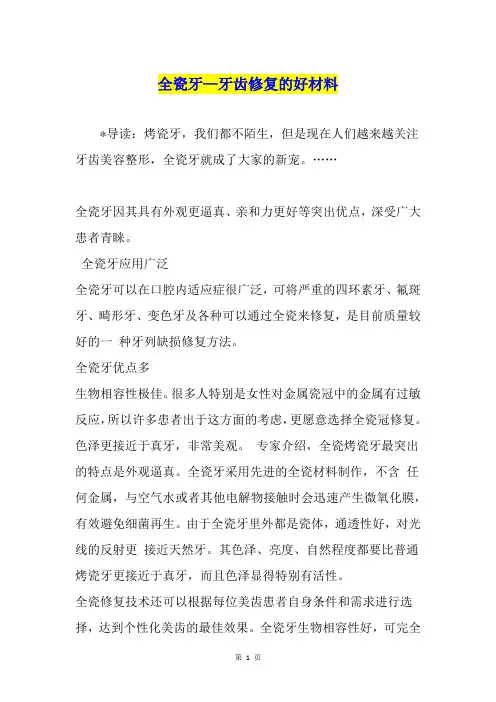 全瓷牙—牙齿修复的好材料

*导读：烤瓷牙，我们都不陌生，但是现在人们越来越关注牙齿美容整形，全瓷牙就成了大家的新宠。……

全瓷牙因其具有外观更逼真、亲和力更好等突出优点，深受广大患者青睐。

全瓷牙应用广泛

全瓷牙可以在口腔内适应症很广泛，可将严重的四环素牙、氟斑牙、畸形牙、变色牙及各种可以通过全瓷来修复，是目前质量较好的一 种牙列缺损修复方法。

全瓷牙优点多

生物相容性极佳。很多人特别是女性对金属瓷冠中的金属有过敏反应，所以许多患者出于这方面的考虑，更愿意选择全瓷冠修复。色泽更接近于真牙，非常美观。 专家介绍，全瓷烤瓷牙最突出的特点是外观逼真。全瓷牙采用先进的全瓷材料制作，不含 任何金属，与空气水或者其他电解物接触时会迅速产生微氧化膜，有效避免细菌再生。由于全瓷牙里外都是瓷体，通透性好，对光线的反射更 接近天然牙。其色泽、亮度、自然程度都要比普通烤瓷牙更接近于真牙，而且色泽显得特别有活性。

全瓷修复技术还可以根据每位美齿患者自身条件和需求进行选择，达到个性化美齿的最佳效果。全瓷牙生物相容性好，可完全

第 1 页